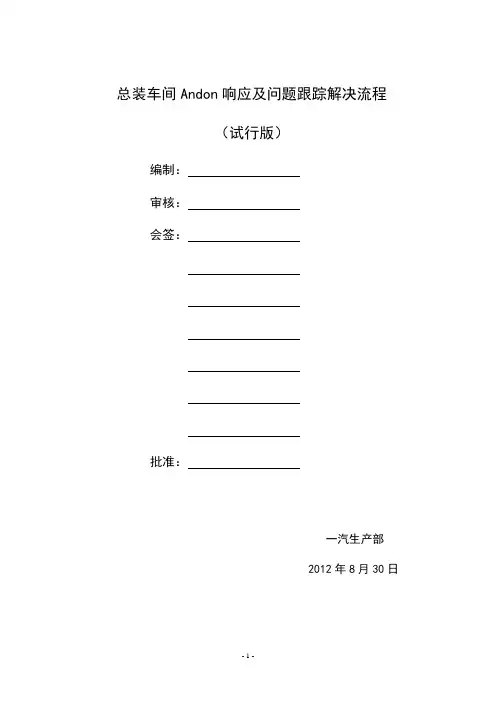 总装车间 Andon 响应及问题跟踪解决流程

（试行版）

编制：

审核：

会签：

批准：

一汽生产部

2012 年 8 月 30 日

- 1 -